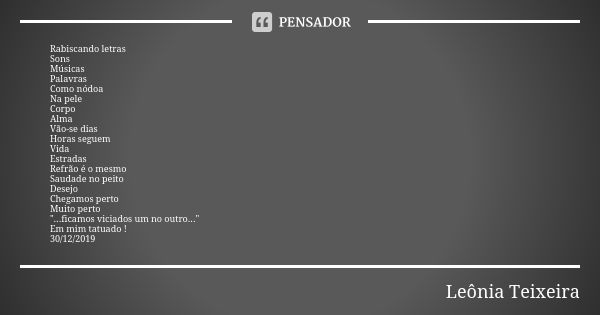 PENSADOR

Rabiscando letras
Sons
Músicas
Palavras
Como nódoa
Na pele
Corpo
Alma
Vão-se dias
Horas seguem
Vida
Estradas
Refrão é o mesmo
Saudade no peito
Desejo
Chegamos perto
Muito perto
"...ficamos viciados um no outro..."
Em mim tatuado !
30/12/2019

Leônia Teixeira